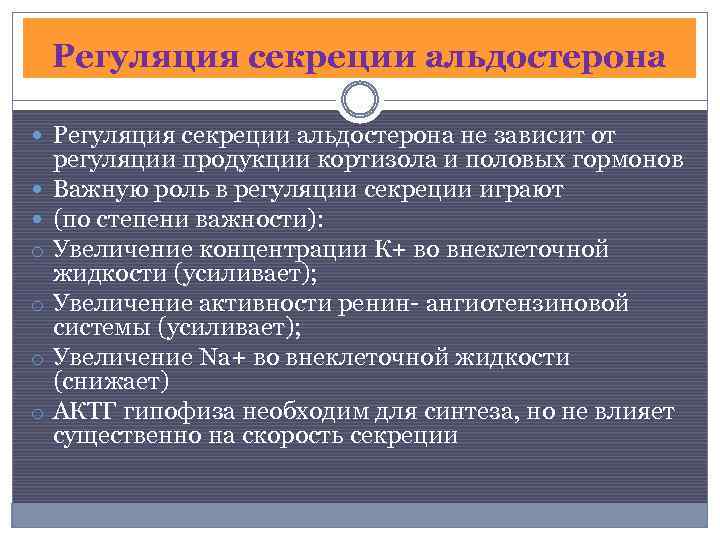 Регуляция секреции альдостерона

Регуляция секреции альдостерона не зависит от регуляции продукции кортизола и половых гормонов

Важную роль в регуляции секреции играют

(по степени важности):

Увеличение концентрации K+ во внеклеточной жидкости (усиливает);

Увеличение активности ренин- ангиотензиновой системы (усиливает);

Увеличение Na+ во внеклеточной жидкости (снижает)

АКТГ гипофиза необходим для синтеза, но не влияет существенно на скорость секреции